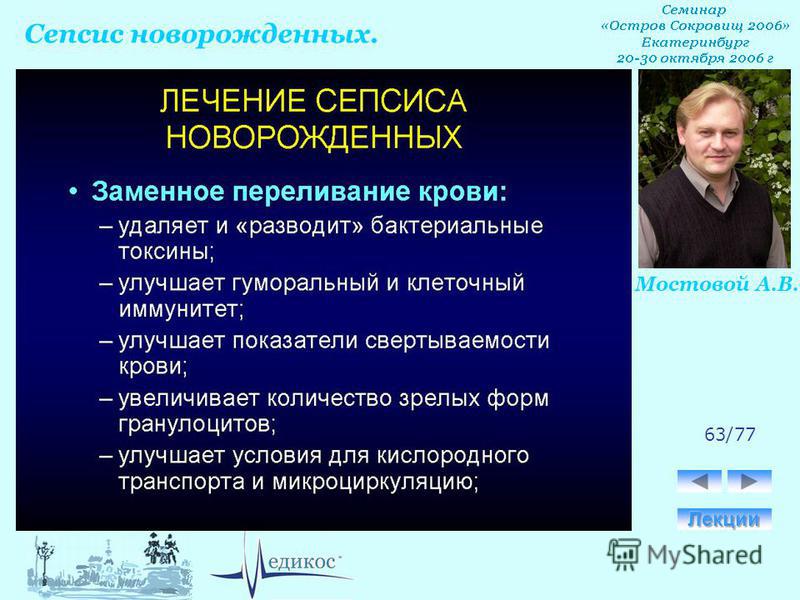 Сепсис новорожденных.

Семинар
«Остров Сокровищ 2006»
Екатеринбург
20-30 октября 2006 г

ЛЕЧЕНИЕ СЕПСИСА НОВОРОЖДЕННЫХ

• Заменное переливание крови:
– удаляет и «разводит» бактериальные токсины;
– улучшает гуморальный и клеточный иммунитет;
– улучшает показатели свертываемости крови;
– увеличивает количество зрелых форм гранулоцитов;
– улучшает условия для кислородного транспорта и микроциркуляцию;

Мостовой А.В.

63/77

Лекции

едикос

MyShared